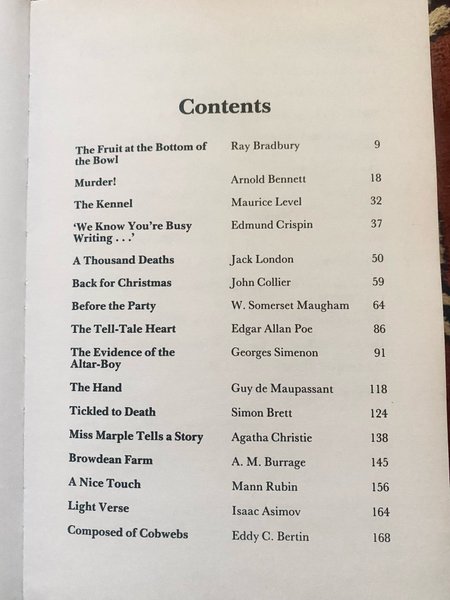 Contents

| | | |
|---|---|---|
| The Fruit at the Bottom of the Bowl | Ray Bradbury | 9 |
| Murder! | Arnold Bennett | 18 |
| The Kennel | Maurice Level | 32 |
| 'We Know You're Busy Writing . . .' | Edmund Crispin | 37 |
| A Thousand Deaths | Jack London | 50 |
| Back for Christmas | John Collier | 59 |
| Before the Party | W. Somerset Maugham | 64 |
| The Tell-Tale Heart | Edgar Allan Poe | 86 |
| The Evidence of the Altar-Boy | Georges Simenon | 91 |
| The Hand | Guy de Maupassant | 118 |
| Tickled to Death | Simon Brett | 124 |
| Miss Marple Tells a Story | Agatha Christie | 138 |
| Browdean Farm | A. M. Burrage | 145 |
| A Nice Touch | Mann Rubin | 156 |
| Light Verse | Isaac Asimov | 164 |
| Composed of Cobwebs | Eddy C. Bertin | 168 |